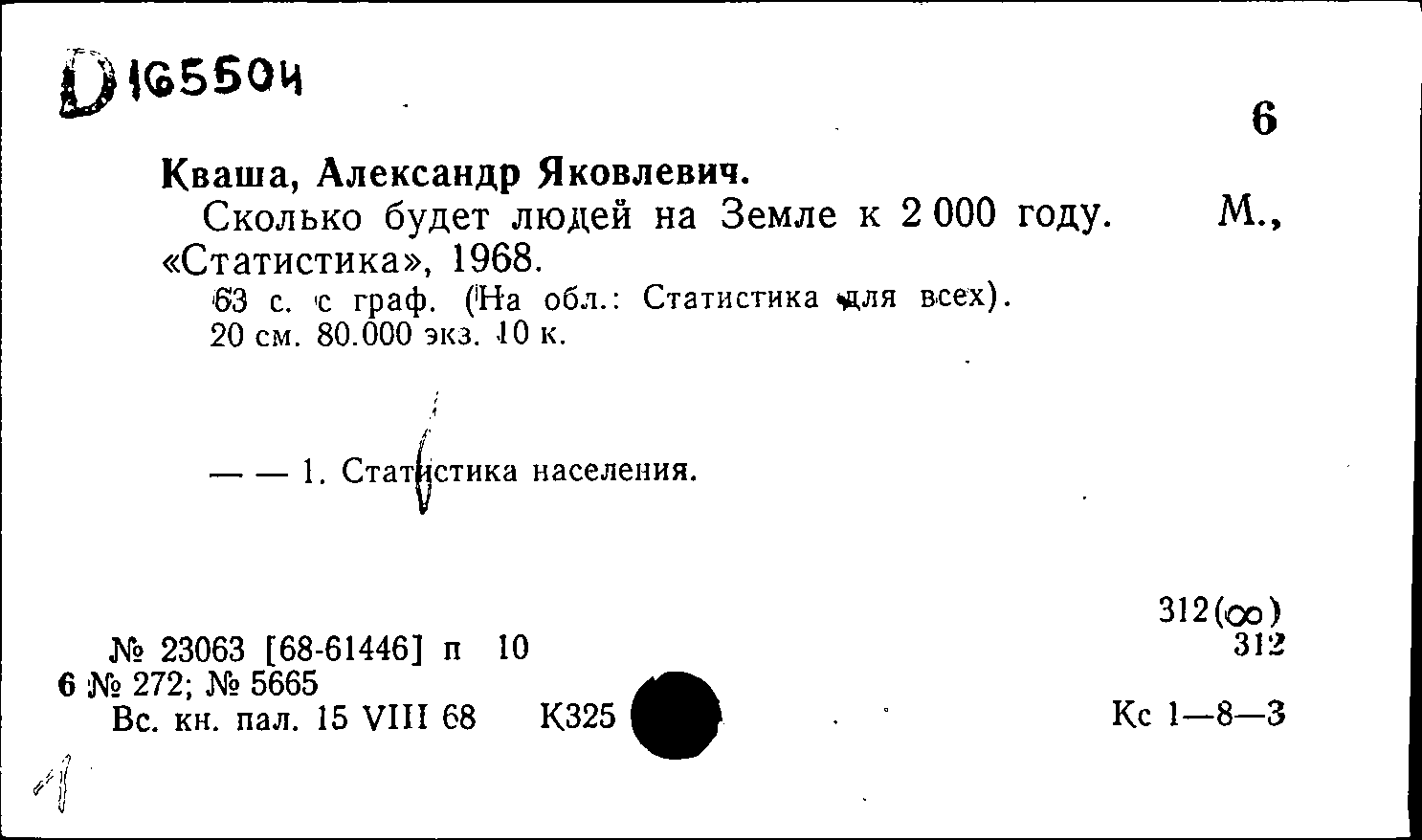 D 165504

6

Кваша, Александр Яковлевич.

Сколько будет людей на Земле к 2 000 году. М., «Статистика», 1968.

63 с. с граф. (На обл.: Статистика для всех). 20 см. 80.000 экз. 10 к.

— — 1. Статистика населения.

312(∞)
312

№ 23063 [68-61446] п 10
6 № 272; № 5665
Вс. кн. пал. 15 VIII 68 К325

Кс 1—8—3

1